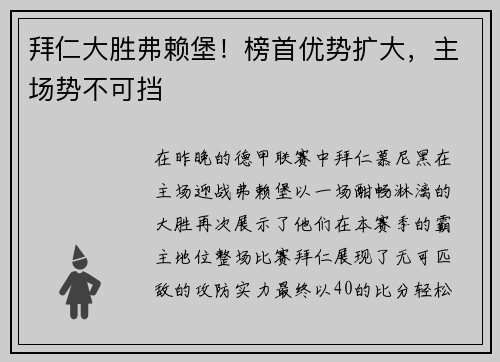 拜仁大胜弗赖堡！榜首优势扩大，主场势不可挡

在昨晚的德甲联赛中拜仁慕尼黑在主场迎战弗赖堡以一场酣畅淋漓的大胜再次展示了他们在本赛季的霸主地位整场比赛拜仁展现了无可匹敌的攻防实力最终以40的比分轻松